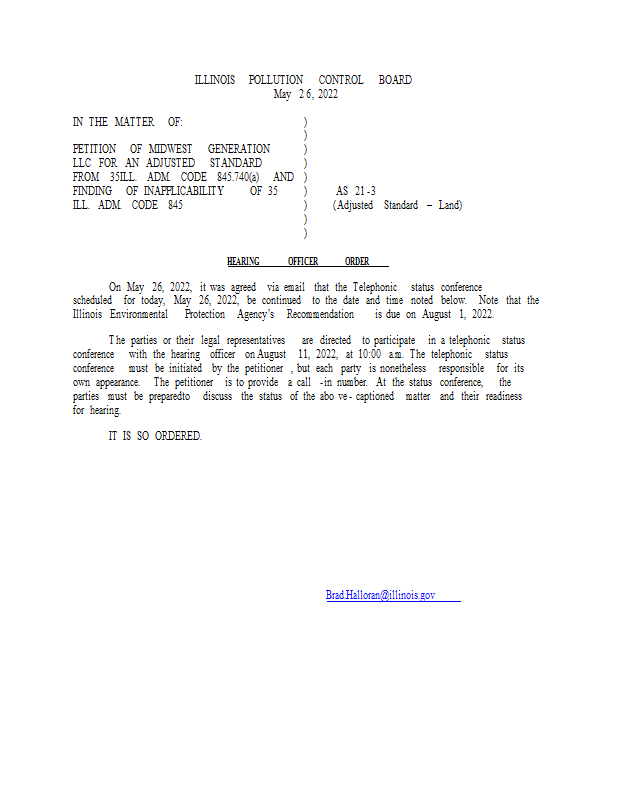 ILLINOIS POLLUTION CONTROL BOARD
May 26, 2022

IN THE MATTER OF: )
)
PETITION OF MIDWEST GENERATION )
LLC FOR AN ADJUSTED STANDARD )
FROM 35ILL. ADM. CODE 845.740(a) AND )
FINDING OF INAPPLICABILITY OF 35 ) AS 21-3
ILL. ADM. CODE 845 ) (Adjusted Standard – Land)
)
)

HEARING OFFICER ORDER

On May 26, 2022, it was agreed via email that the Telephonic status conference scheduled for today, May 26, 2022, be continued to the date and time noted below. Note that the Illinois Environmental Protection Agency's Recommendation is due on August 1, 2022.

The parties or their legal representatives are directed to participate in a telephonic status conference with the hearing officer on August 11, 2022, at 10:00 a.m. The telephonic status conference must be initiated by the petitioner, but each party is nonetheless responsible for its own appearance. The petitioner is to provide a call-in number. At the status conference, the parties must be preparedto discuss the status of the above-captioned matter and their readiness for hearing.

IT IS SO ORDERED.

Brad.Halloran@illinois.gov